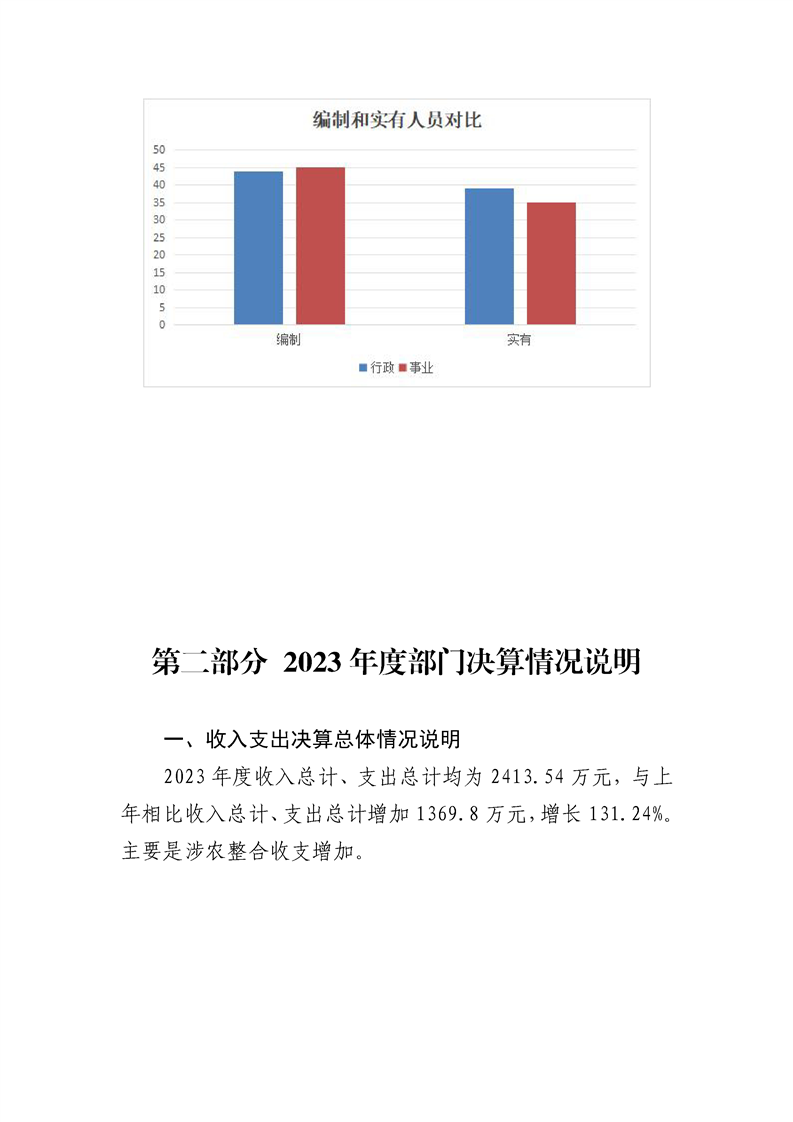 编制和实有人员对比

50
45
40
35
30
25
20
15
10
5
0

编制
实有

行政 事业

第二部分 2023年度部门决算情况说明

一、收入支出决算总体情况说明

2023年度收入总计、支出总计均为2413.54万元，与上年相比收入总计、支出总计增加1369.8万元，增长131.24%。主要是涉农整合收支增加。